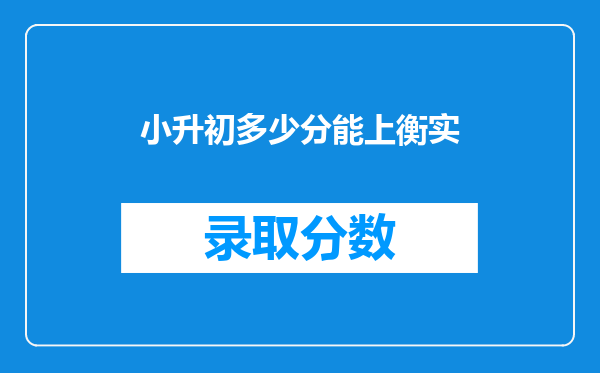 小升初多少分能上衡实

录取分数